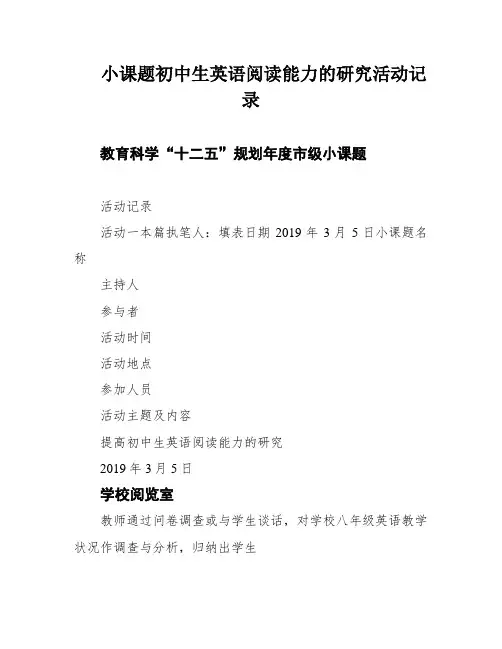 小课题初中生英语阅读能力的研究活动记录

教育科学“十二五”规划年度市级小课题

活动记录

活动一本篇执笔人：填表日期 2019 年 3 月 5 日小课题名称

主持人

参与者

活动时间

活动地点

参加人员

活动主题及内容

提高初中生英语阅读能力的研究

2019 年 3 月 5 日

学校阅览室

教师通过问卷调查或与学生谈话，对学校八年级英语教学状况作调查与分析，归纳出学生